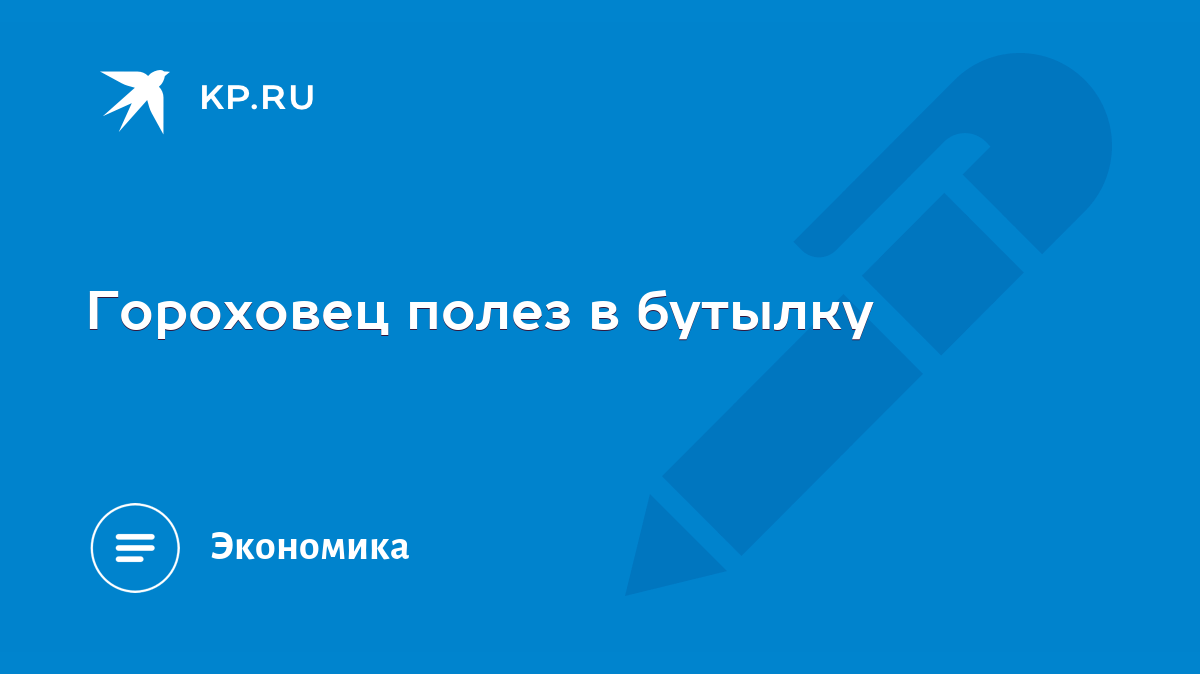 KP.RU

Гороховец полез в бутылку

Экономика